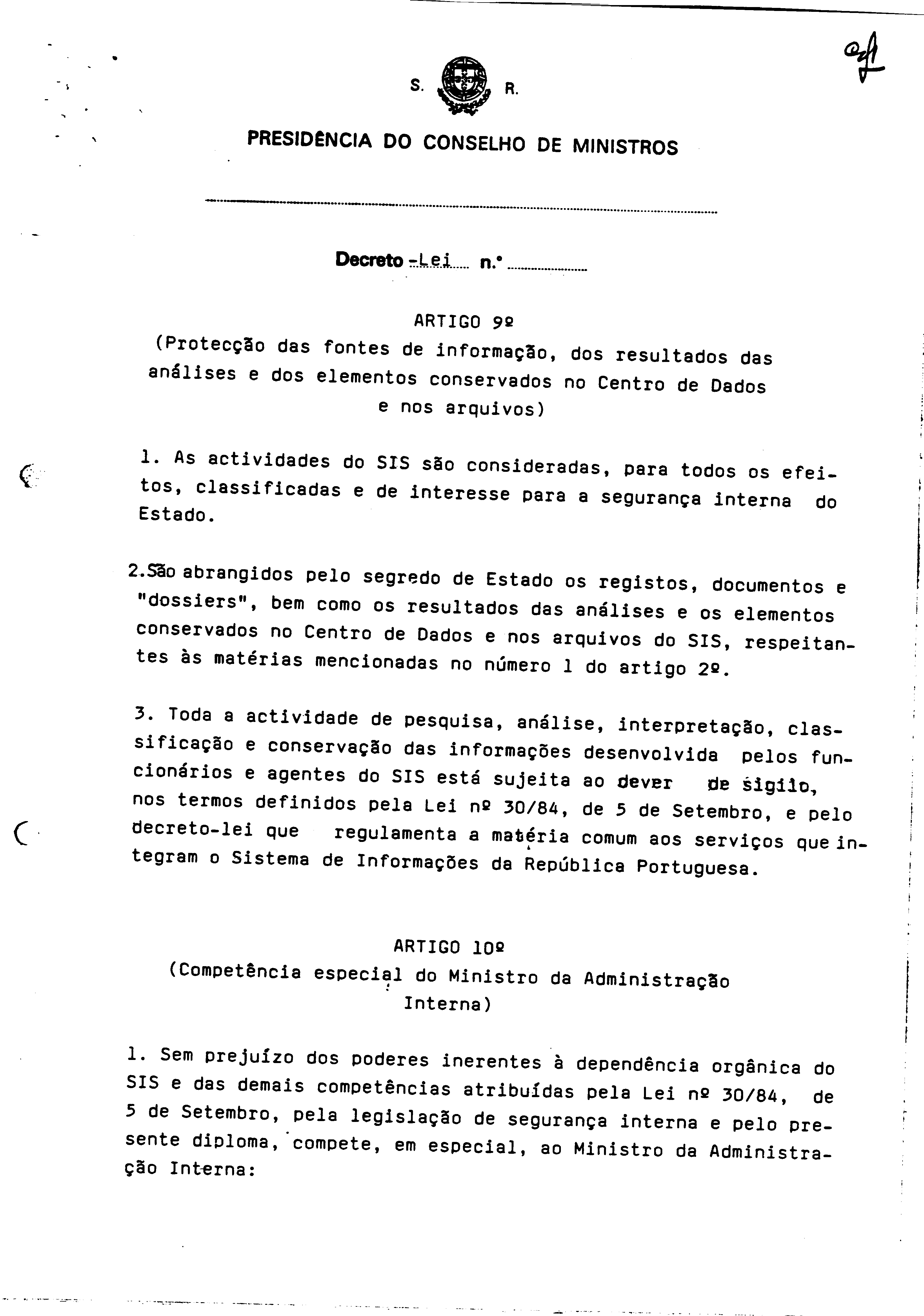 S. R.

PRESIDÊNCIA DO CONSELHO DE MINISTROS

Decreto -Lei n.º

ARTIGO 9º
(Protecção das fontes de informação, dos resultados das análises e dos elementos conservados no Centro de Dados e nos arquivos)

1. As actividades do SIS são consideradas, para todos os efeitos, classificadas e de interesse para a segurança interna do Estado.

2.São abrangidos pelo segredo de Estado os registos, documentos e "dossiers", bem como os resultados das análises e os elementos conservados no Centro de Dados e nos arquivos do SIS, respeitantes às matérias mencionadas no número 1 do artigo 2º.

3. Toda a actividade de pesquisa, análise, interpretação, classificação e conservação das informações desenvolvida pelos funcionários e agentes do SIS está sujeita ao dever de sigilo, nos termos definidos pela Lei nº 30/84, de 5 de Setembro, e pelo decreto-lei que regulamenta a matéria comum aos serviços que integram o Sistema de Informações da República Portuguesa.

ARTIGO 10º
(Competência especial do Ministro da Administração Interna)

1. Sem prejuízo dos poderes inerentes à dependência orgânica do SIS e das demais competências atribuídas pela Lei nº 30/84, de 5 de Setembro, pela legislação de segurança interna e pelo presente diploma, compete, em especial, ao Ministro da Administração Interna: